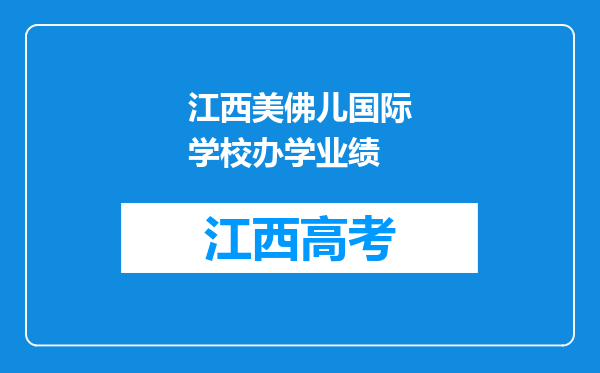 江西美佛儿国际学校办学业绩

江西高考